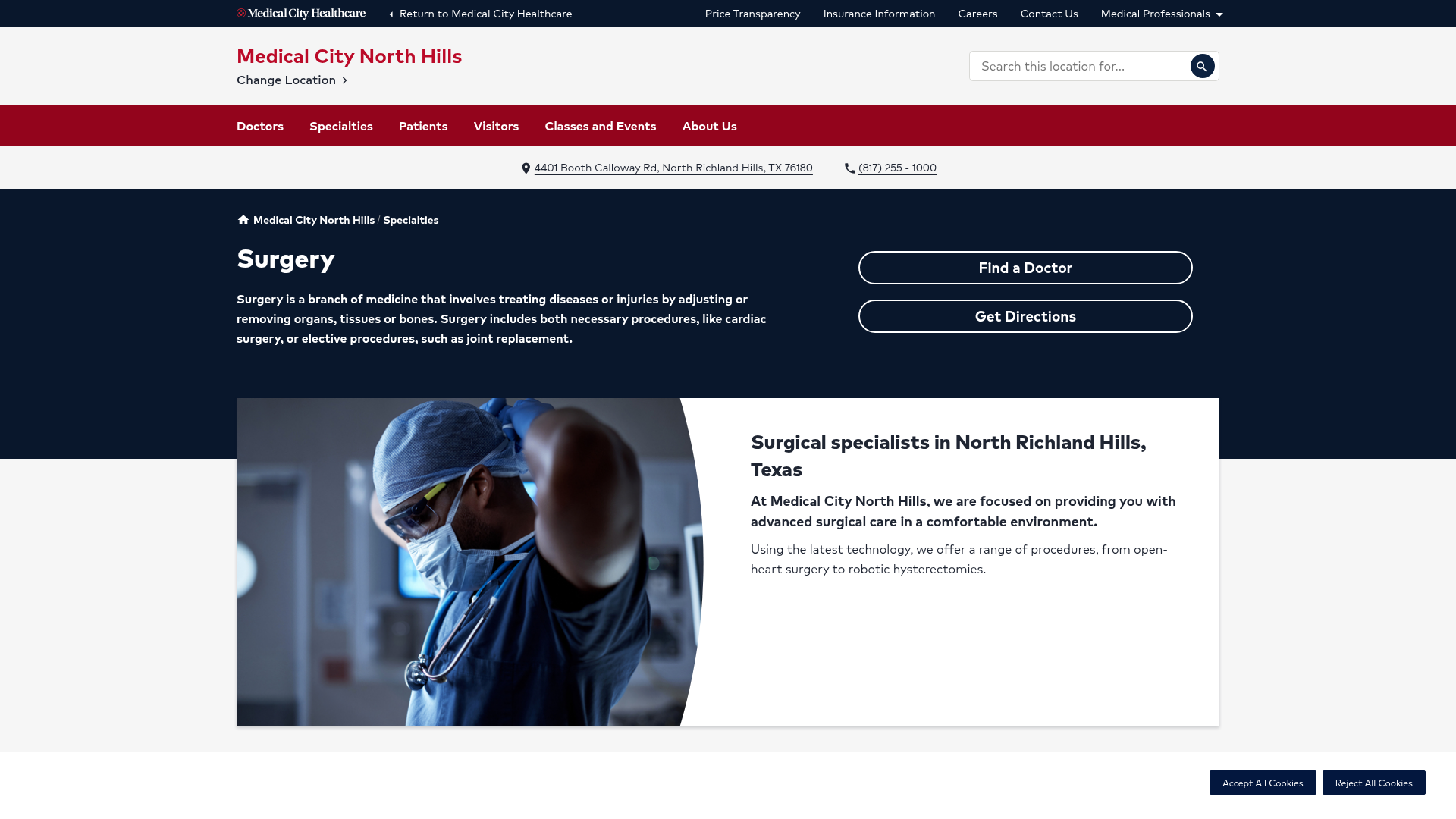 Medical City Healthcare
Return to Medical City Healthcare
Price Transparency
Insurance Information
Careers
Contact Us
Medical Professionals

Medical City North Hills
Change Location

Search this location for...

Doctors
Specialties
Patients
Visitors
Classes and Events
About Us

4401 Booth Calloway Rd, North Richland Hills, TX 76180
(817) 255 - 1000

Medical City North Hills / Specialties

Surgery

Surgery is a branch of medicine that involves treating diseases or injuries by adjusting or removing organs, tissues or bones. Surgery includes both necessary procedures, like cardiac surgery, or elective procedures, such as joint replacement.

Find a Doctor
Get Directions

Surgical specialists in North Richland Hills, Texas

At Medical City North Hills, we are focused on providing you with advanced surgical care in a comfortable environment.

Using the latest technology, we offer a range of procedures, from open-heart surgery to robotic hysterectomies.

Accept All Cookies
Reject All Cookies